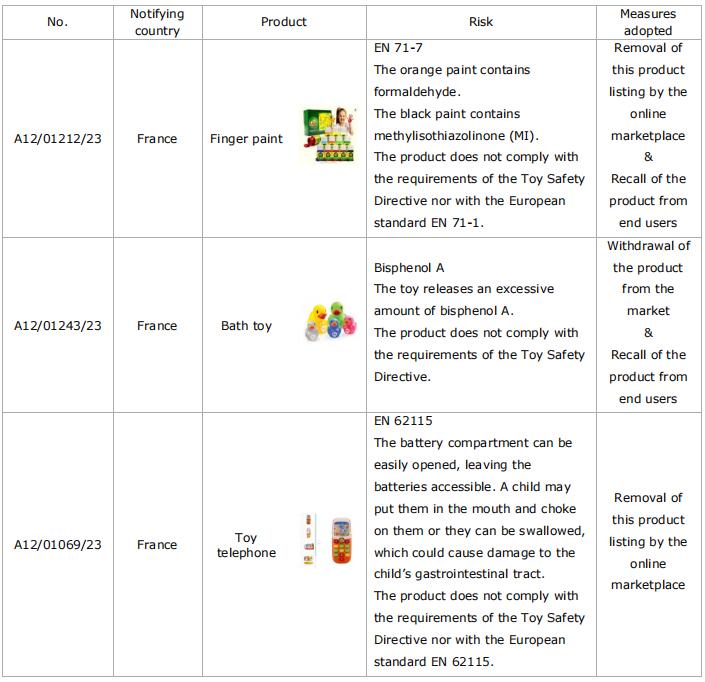 | No. | Notifying country | Product | Risk | Measures adopted |
|---|---|---|---|---|
| A12/01212/23 | France | Finger paint | EN 71-7 The orange paint contains formaldehyde. The black paint contains methylisothiazolinone (MI). The product does not comply with the requirements of the Toy Safety Directive nor with the European standard EN 71-1. | Removal of this product listing by the online marketplace & Recall of the product from end users |
| A12/01243/23 | France | Bath toy | Bisphenol A The toy releases an excessive amount of bisphenol A. The product does not comply with the requirements of the Toy Safety Directive. | Withdrawal of the product from the market & Recall of the product from end users |
| A12/01069/23 | France | Toy telephone | EN 62115 The battery compartment can be easily opened, leaving the batteries accessible. A child may put them in the mouth and choke on them or they can be swallowed, which could cause damage to the child's gastrointestinal tract. The product does not comply with the requirements of the Toy Safety Directive nor with the European standard EN 62115. | Removal of this product listing by the online marketplace |